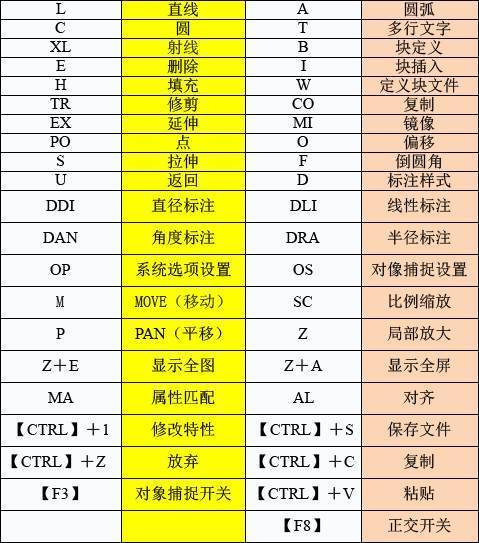 | L | 直线 | A | 圆弧 |
|---|---|---|---|
| C | 圆 | T | 多行文字 |
| XL | 射线 | B | 块定义 |
| E | 删除 | I | 块插入 |
| H | 填充 | W | 定义块文件 |
| TR | 修剪 | CO | 复制 |
| EX | 延伸 | MI | 镜像 |
| PO | 点 | O | 偏移 |
| S | 拉伸 | F | 倒圆角 |
| U | 返回 | D | 标注样式 |
| DDI | 直径标注 | DLI | 线性标注 |
| DAN | 角度标注 | DRA | 半径标注 |
| OP | 系统选项设置 | OS | 对像捕捉设置 |
| M | MOVE（移动） | SC | 比例缩放 |
| P | PAN（平移） | Z | 局部放大 |
| Z＋E | 显示全图 | Z＋A | 显示全屏 |
| MA | 属性匹配 | AL | 对齐 |
| 【CTRL】＋1 | 修改特性 | 【CTRL】＋S | 保存文件 |
| 【CTRL】＋Z | 放弃 | 【CTRL】＋C | 复制 |
| 【F3】 | 对象捕捉开关 | 【CTRL】＋V | 粘贴 |
| | | 【F8】 | 正交开关 |